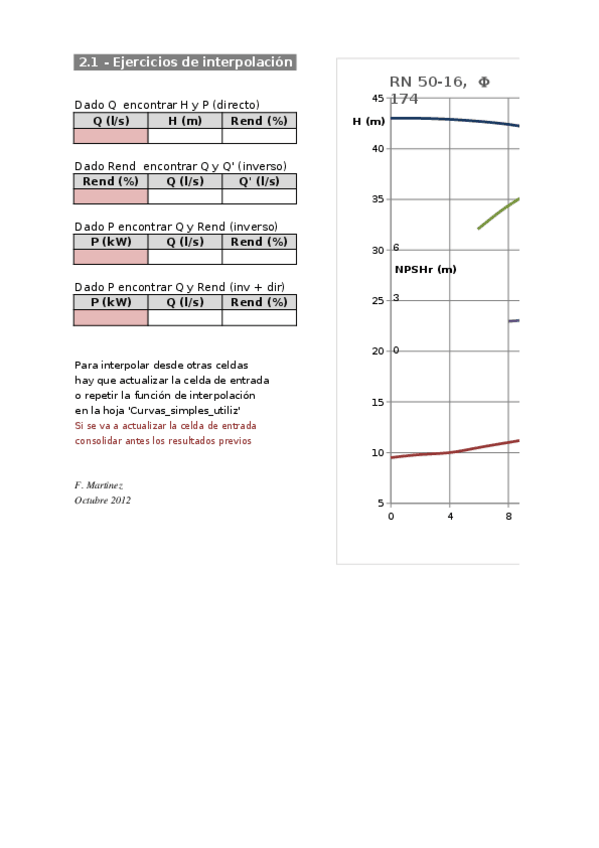 2.1 - Ejercicios de interpolación

Dado Q encontrar H y P (directo)

| Q (l/s) | H (m) | Rend (%) |
|---|---|---|
| | | |

Dado Rend encontrar Q y Q' (inverso)

| Rend (%) | Q (l/s) | Q' (l/s) |
|---|---|---|
| | | |

Dado P encontrar Q y Rend (inverso)

| P (kW) | Q (l/s) | Rend (%) |
|---|---|---|
| | | |

Dado P encontrar Q y Rend (inv + dir)

| P (kW) | Q (l/s) | Rend (%) |
|---|---|---|
| | | |

Para interpolar desde otras celdas hay que actualizar la celda de entrada o repetir la función de interpolación en la hoja 'Curvas_simples_utiliz'
Si se va a actualizar la celda de entrada consolidar antes los resultados previos

F. Martínez
Octubre 2012

RN 50-16, Φ 174

H (m)

45
40
35
30
25
20
15
10
5

6
NPSHr (m)
3
0

0 4 8